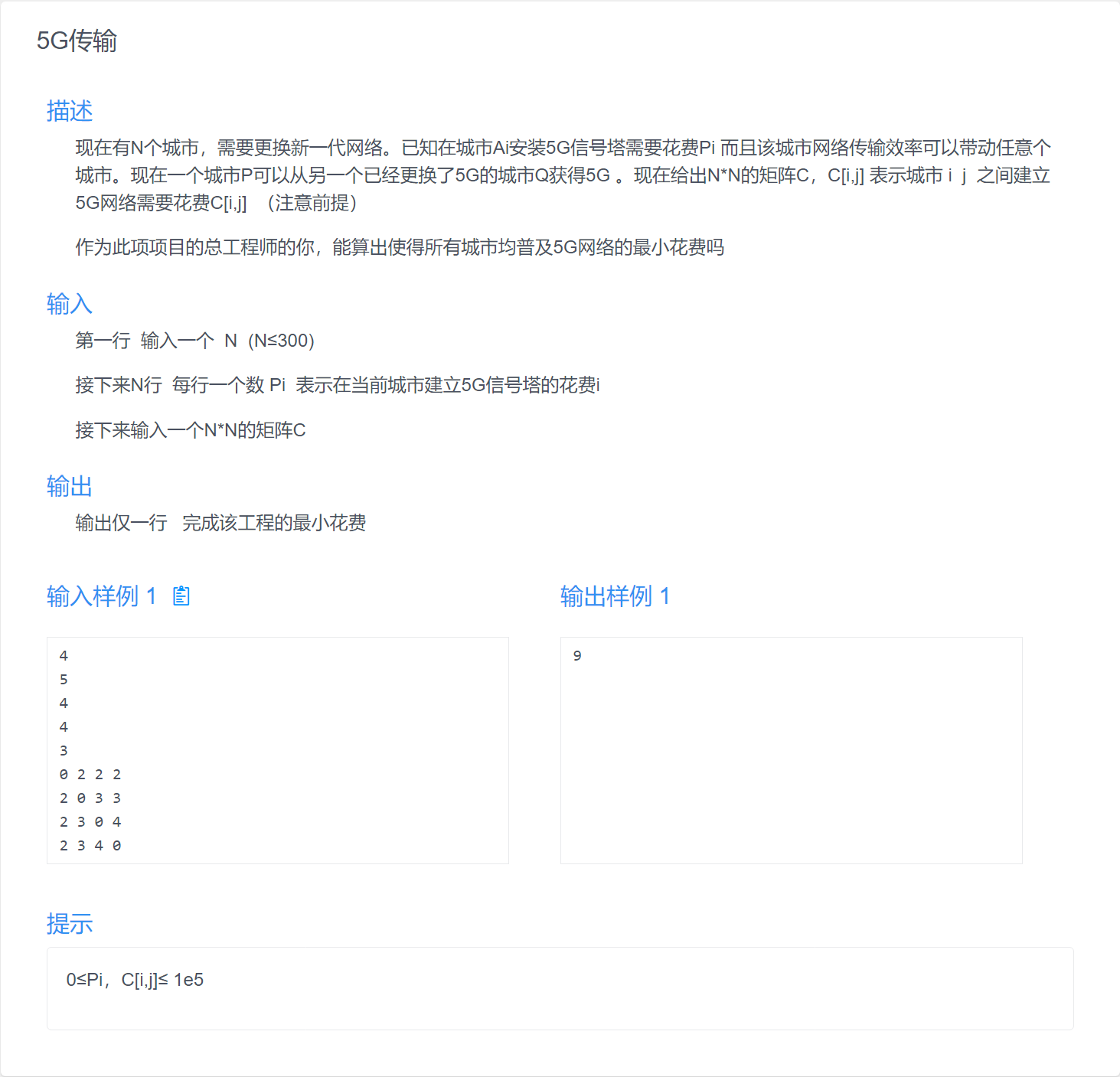 5G传输

描述

现在有N个城市，需要更换新一代网络。已知在城市Ai安装5G信号塔需要花费Pi 而且该城市网络传输效率可以带动任意个城市。现在一个城市P可以从另一个已经更换了5G的城市Q获得5G 。现在给出N*N的矩阵C，C[i,j] 表示城市 i j 之间建立5G网络需要花费C[i,j] （注意前提）

作为此项项目的总工程师的你，能算出使得所有城市均普及5G网络的最小花费吗

输入

第一行 输入一个 N (N≤300)

接下来N行 每行一个数 Pi 表示在当前城市建立5G信号塔的花费i

接下来输入一个N*N的矩阵C

输出

输出仅一行 完成该工程的最小花费

输入样例 1

4
5
4
4
3
0 2 2 2
2 0 3 3
2 3 0 4
2 3 4 0

输出样例 1

9

提示

0≤Pi，C[i,j]≤ 1e5